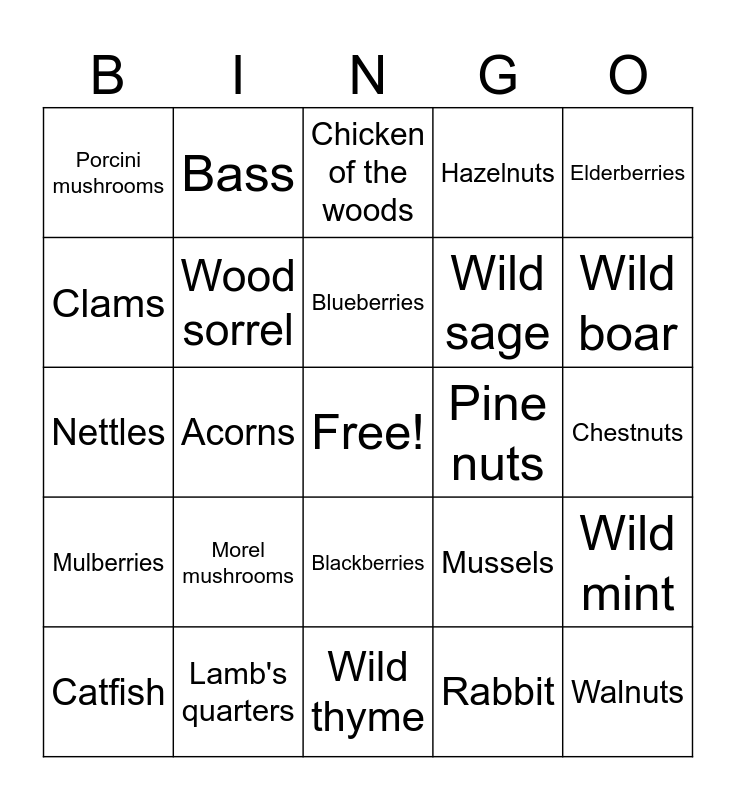 | B | I | N | G | O |
|---|---|---|---|---|
| Porcini mushrooms | Bass | Chicken of the woods | Hazelnuts | Elderberries |
| Clams | Wood sorrel | Blueberries | Wild sage | Wild boar |
| Nettles | Acorns | Free! | Pine nuts | Chestnuts |
| Mulberries | Morel mushrooms | Blackberries | Mussels | Wild mint |
| Catfish | Lamb's quarters | Wild thyme | Rabbit | Walnuts |